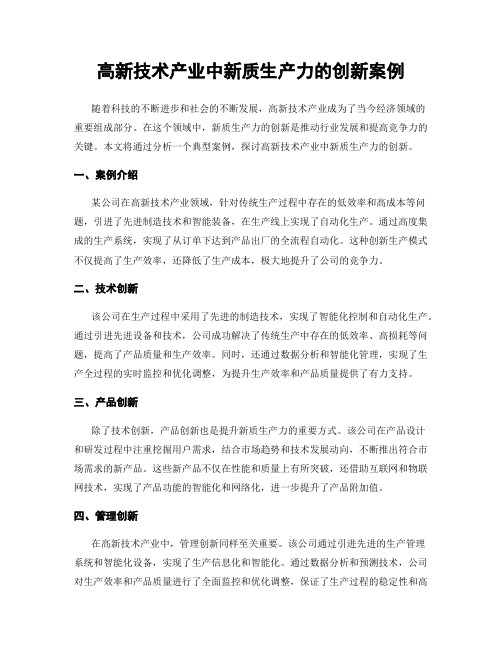 高新技术产业中新质生产力的创新案例

随着科技的不断进步和社会的不断发展，高新技术产业成为了当今经济领域的重要组成部分。在这个领域中，新质生产力的创新是推动行业发展和提高竞争力的关键。本文将通过分析一个典型案例，探讨高新技术产业中新质生产力的创新。

一、案例介绍

某公司在高新技术产业领域，针对传统生产过程中存在的低效率和高成本等问题，引进了先进制造技术和智能装备，在生产线上实现了自动化生产。通过高度集成的生产系统，实现了从订单下达到产品出厂的全流程自动化。这种创新生产模式不仅提高了生产效率，还降低了生产成本，极大地提升了公司的竞争力。

二、技术创新

该公司在生产过程中采用了先进的制造技术，实现了智能化控制和自动化生产。通过引进先进设备和技术，公司成功解决了传统生产中存在的低效率、高损耗等问题，提高了产品质量和生产效率。同时，还通过数据分析和智能化管理，实现了生产全过程的实时监控和优化调整，为提升生产效率和产品质量提供了有力支持。

三、产品创新

除了技术创新，产品创新也是提升新质生产力的重要方式。该公司在产品设计和研发过程中注重挖掘用户需求，结合市场趋势和技术发展动向，不断推出符合市场需求的新产品。这些新产品不仅在性能和质量上有所突破，还借助互联网和物联网技术，实现了产品功能的智能化和网络化，进一步提升了产品附加值。

四、管理创新

在高新技术产业中，管理创新同样至关重要。该公司通过引进先进的生产管理系统和智能化设备，实现了生产信息化和智能化。通过数据分析和预测技术，公司对生产效率和产品质量进行了全面监控和优化调整，保证了生产过程的稳定性和高